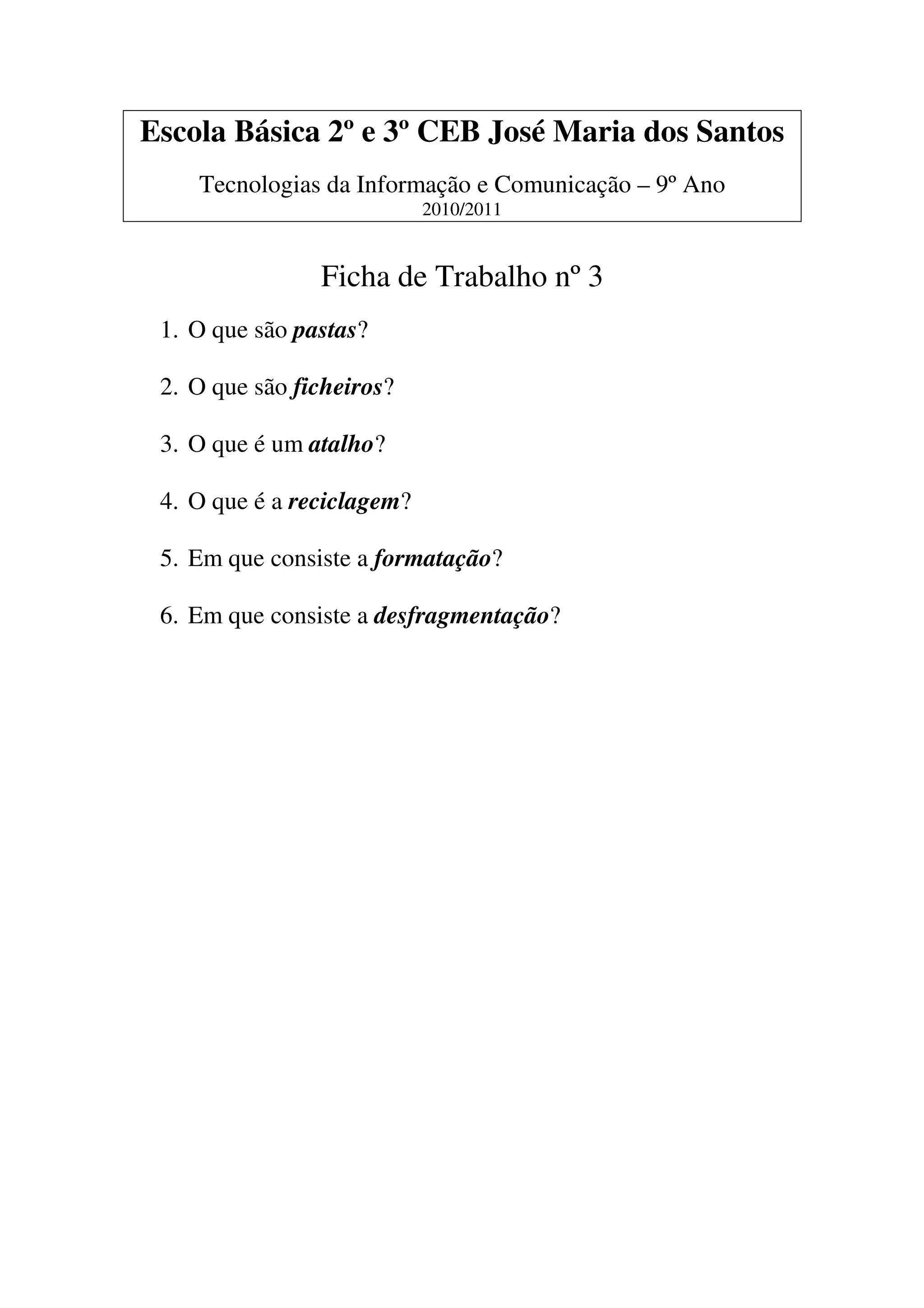 Escola Básica 2º e 3º CEB José Maria dos Santos

Tecnologias da Informação e Comunicação – 9º Ano
2010/2011

Ficha de Trabalho nº 3

1. O que são pastas?

2. O que são ficheiros?

3. O que é um atalho?

4. O que é a reciclagem?

5. Em que consiste a formatação?

6. Em que consiste a desfragmentação?